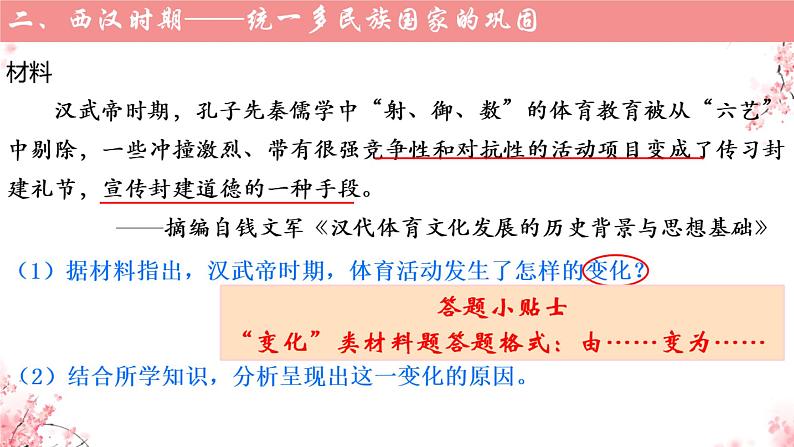 二、西汉时期——统一多民族国家的巩固

材料

汉武帝时期，孔子先秦儒学中“射、御、数”的体育教育被从“六艺”中剔除，一些冲撞激烈、带有很强竞争性和对抗性的活动项目变成了传习封建礼节，宣传封建道德的一种手段。

——摘编自钱文军《汉代体育文化发展的历史背景与思想基础》

（1）据材料指出，汉武帝时期，体育活动发生了怎样的变化？

答题小贴士

“变化”类材料题答题格式：由……变为……

（2）结合所学知识，分析呈现出这一变化的原因。